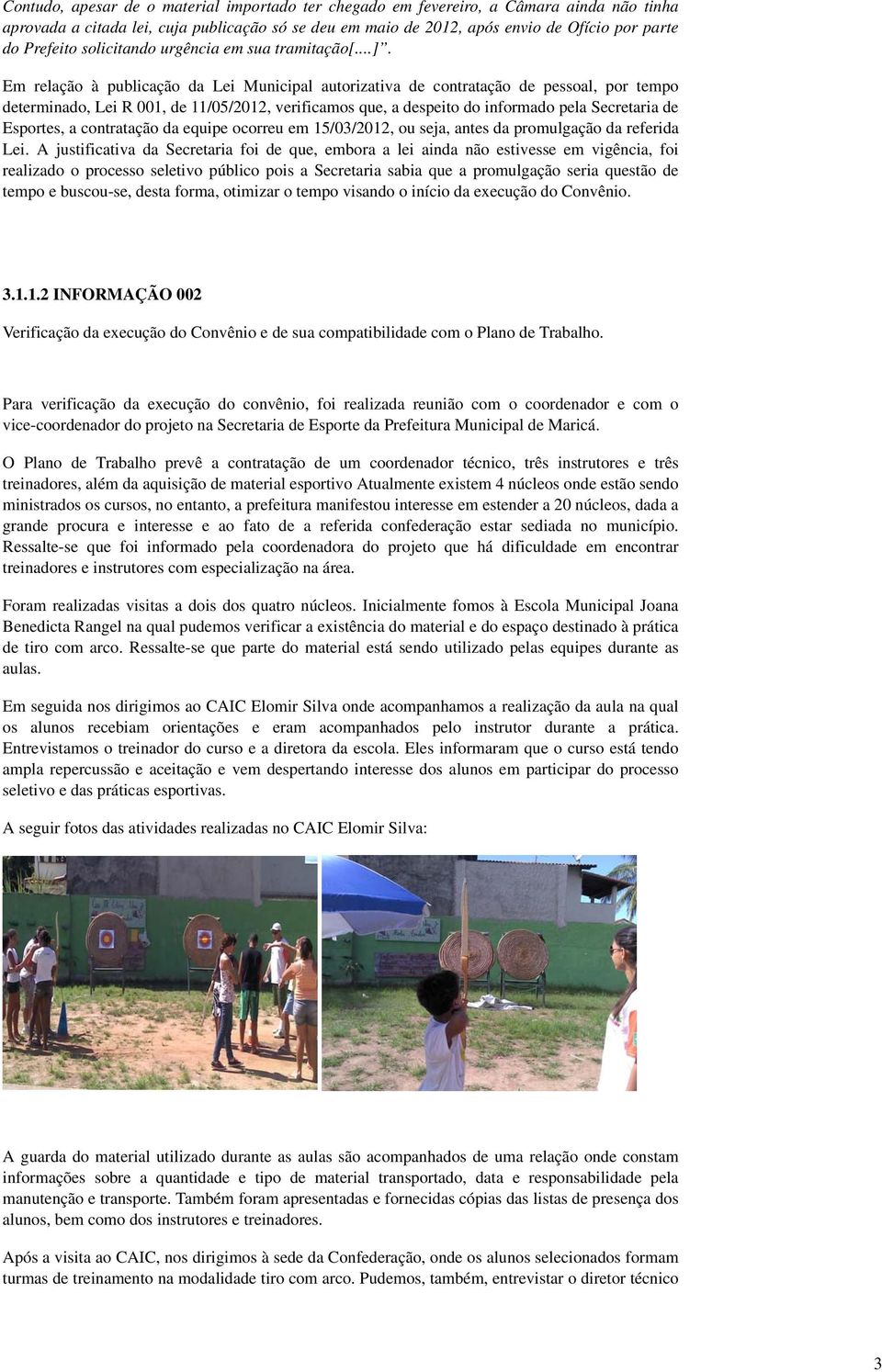 Contudo, apesar de o material importado ter chegado em fevereiro, a Câmara ainda não tinha aprovada a citada lei, cuja publicação só se deu em maio de 2012, após envio de Ofício por parte do Prefeito solicitando urgência em sua tramitação[....]".

Em relação à publicação da Lei Municipal autorizativa de contratação de pessoal, por tempo determinado, Lei R 001, de 11/05/2012, verificamos que, a despeito do informado pela Secretaria de Esportes, a contratação da equipe ocorreu em 15/03/2012, ou seja, antes da promulgação da referida Lei. A justificativa da Secretaria foi de que, embora a lei ainda não estivesse em vigência, foi realizado o processo seletivo público pois a Secretaria sabia que a promulgação seria questão de tempo e buscou-se, desta forma, otimizar o tempo visando o início da execução do Convênio.

3.1.1.2 INFORMAÇÃO 002

Verificação da execução do Convênio e de sua compatibilidade com o Plano de Trabalho.

Para verificação da execução do convênio, foi realizada reunião com o coordenador e com o vice-coordenador do projeto na Secretaria de Esporte da Prefeitura Municipal de Maricá.

O Plano de Trabalho prevê a contratação de um coordenador técnico, três instrutores e três treinadores, além da aquisição de material esportivo Atualmente existem 4 núcleos onde estão sendo ministrados os cursos, no entanto, a prefeitura manifestou interesse em estender a 20 núcleos, dada a grande procura e interesse e ao fato de a referida confederação estar sediada no município. Ressalte-se que foi informado pela coordenadora do projeto que há dificuldade em encontrar treinadores e instrutores com especialização na área.

Foram realizadas visitas a dois dos quatro núcleos. Inicialmente fomos à Escola Municipal Joana Benedicta Rangel na qual pudemos verificar a existência do material e do espaço destinado à prática de tiro com arco. Ressalte-se que parte do material está sendo utilizado pelas equipes durante as aulas.

Em seguida nos dirigimos ao CAIC Elomir Silva onde acompanhamos a realização da aula na qual os alunos recebiam orientações e eram acompanhados pelo instrutor durante a prática. Entrevistamos o treinador do curso e a diretora da escola. Eles informaram que o curso está tendo ampla repercussão e aceitação e vem despertando interesse dos alunos em participar do processo seletivo e das práticas esportivas.

A seguir fotos das atividades realizadas no CAIC Elomir Silva:

A guarda do material utilizado durante as aulas são acompanhados de uma relação onde constam informações sobre a quantidade e tipo de material transportado, data e responsabilidade pela manutenção e transporte. Também foram apresentadas e fornecidas cópias das listas de presença dos alunos, bem como dos instrutores e treinadores.

Após a visita ao CAIC, nos dirigimos à sede da Confederação, onde os alunos selecionados formam turmas de treinamento na modalidade tiro com arco. Pudemos, também, entrevistar o diretor técnico

3